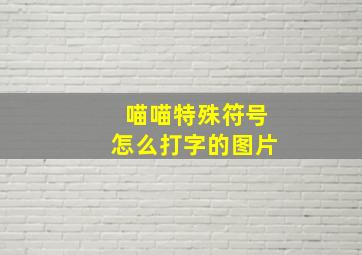 喵喵特殊符号
怎么打字的图片